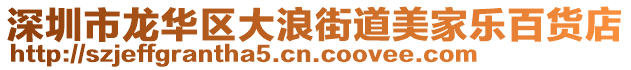 深圳市龙华区大浪街道美家乐百货店
http://szjeffgrantha5.cn.coovee.com